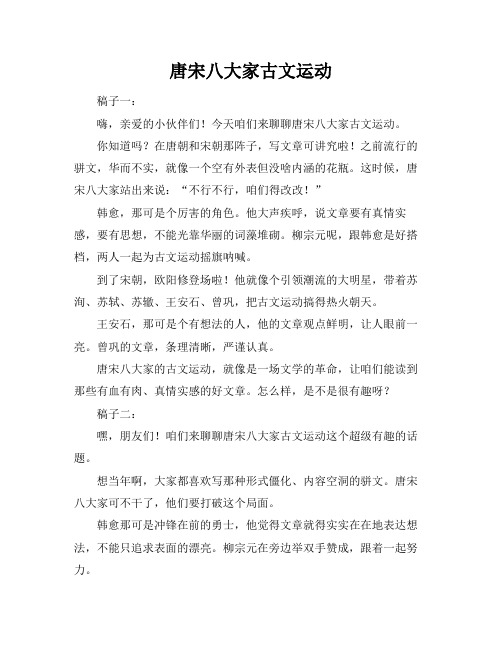 唐宋八大家古文运动

稿子一：

嗨，亲爱的小伙伴们！今天咱们来聊聊唐宋八大家古文运动。

你知道吗？在唐朝和宋朝那阵子，写文章可讲究啦！之前流行的骈文，华而不实，就像一个空有外表但没啥内涵的花瓶。这时候，唐宋八大家站出来说：“不行不行，咱们得改改！”

韩愈，那可是个厉害的角色。他大声疾呼，说文章要有真情实感，要有思想，不能光靠华丽的词藻堆砌。柳宗元呢，跟韩愈是好搭档，两人一起为古文运动摇旗呐喊。

到了宋朝，欧阳修登场啦！他就像个引领潮流的大明星，带着苏洵、苏轼、苏辙、王安石、曾巩，把古文运动搞得热火朝天。

王安石，那可是个有想法的人，他的文章观点鲜明，让人眼前一亮。曾巩的文章，条理清晰，严谨认真。

唐宋八大家的古文运动，就像是一场文学的革命，让咱们能读到那些有血有肉、真情实感的好文章。怎么样，是不是很有趣呀？

稿子二：

嘿，朋友们！咱们来聊聊唐宋八大家古文运动这个超级有趣的话题。

想当年啊，大家都喜欢写那种形式僵化、内容空洞的骈文。唐宋八大家可不干了，他们要打破这个局面。

韩愈那可是冲锋在前的勇士，他觉得文章就得实实在在地表达想法，不能只追求表面的漂亮。柳宗元在旁边举双手赞成，跟着一起努力。